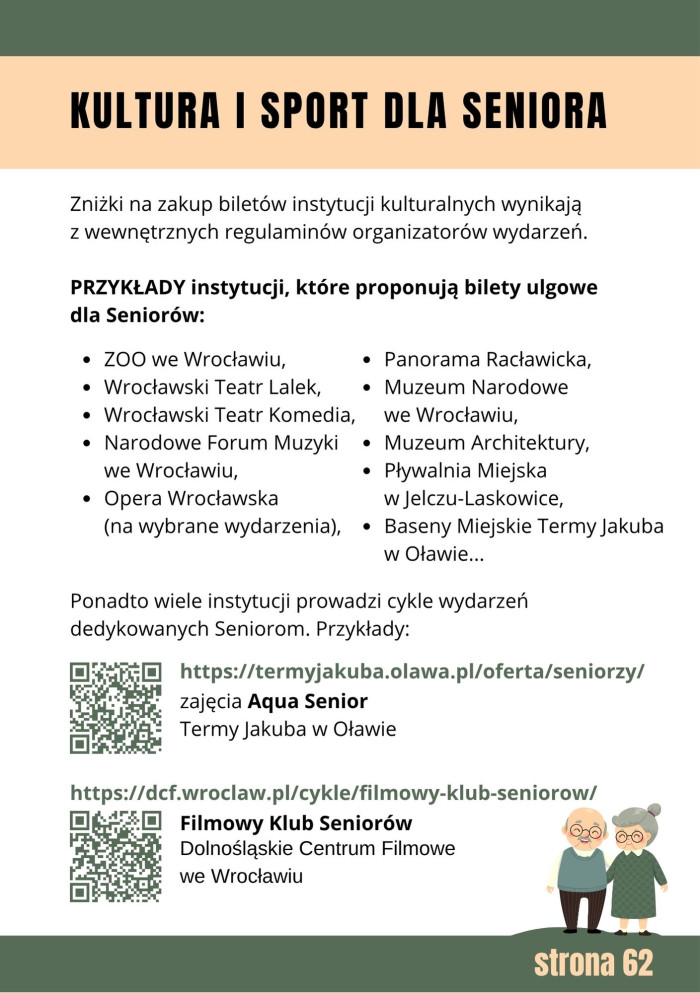 KULTURA I SPORT DLA SENIORA

Zniżki na zakup biletów instytucji kulturalnych wynikają z wewnętrznych regulaminów organizatorów wydarzeń.

PRZYKŁADY instytucji, które proponują bilety ulgowe dla Seniorów:

- ZOO we Wrocławiu,
- Wrocławski Teatr Lalek,
- Wrocławski Teatr Komedia,
- Narodowe Forum Muzyki we Wrocławiu,
- Opera Wrocławska (na wybrane wydarzenia),

- Panorama Racławicka,
- Muzeum Narodowe we Wrocławiu,
- Muzeum Architektury,
- Pływalnia Miejska w Jelczu-Laskowice,
- Baseny Miejskie Termy Jakuba w Oławie...

Ponadto wiele instytucji prowadzi cykle wydarzeń dedykowanych Seniorom. Przykłady:

https://termyjakuba.olawa.pl/oferta/seniorzy/
zajęcia Aqua Senior
Termy Jakuba w Oławie

https://dcf.wroclaw.pl/cykle/filmowy-klub-seniorow/
Filmowy Klub Seniorów
Dolnośląskie Centrum Filmowe we Wrocławiu

strona 62